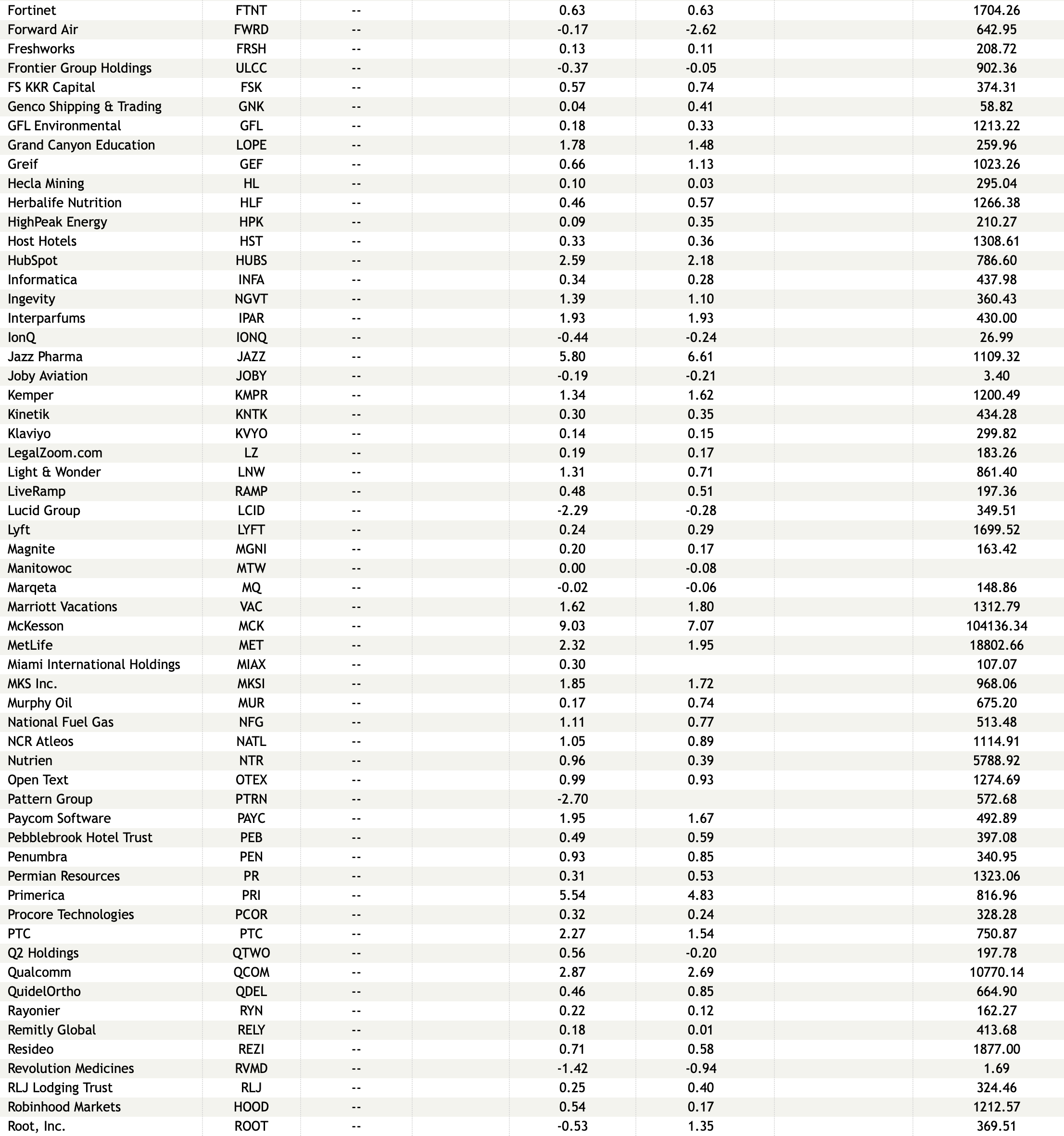 | | | | | | | | |
|---|---|---|---|---|---|---|---|
| Fortinet | FTNT | -- | | 0.63 | 0.63 | | 1704.26 |
| Forward Air | FWRD | -- | | -0.17 | -2.62 | | 642.95 |
| Freshworks | FRSH | -- | | 0.13 | 0.11 | | 208.72 |
| Frontier Group Holdings | ULCC | -- | | -0.37 | -0.05 | | 902.36 |
| FS KKR Capital | FSK | -- | | 0.57 | 0.74 | | 374.31 |
| Genco Shipping & Trading | GNK | -- | | 0.04 | 0.41 | | 58.82 |
| GFL Environmental | GFL | -- | | 0.18 | 0.33 | | 1213.22 |
| Grand Canyon Education | LOPE | -- | | 1.78 | 1.48 | | 259.96 |
| Greif | GEF | -- | | 0.66 | 1.13 | | 1023.26 |
| Hecla Mining | HL | -- | | 0.10 | 0.03 | | 295.04 |
| Herbalife Nutrition | HLF | -- | | 0.46 | 0.57 | | 1266.38 |
| HighPeak Energy | HPK | -- | | 0.09 | 0.35 | | 210.27 |
| Host Hotels | HST | -- | | 0.33 | 0.36 | | 1308.61 |
| HubSpot | HUBS | -- | | 2.59 | 2.18 | | 786.60 |
| Informatica | INFA | -- | | 0.34 | 0.28 | | 437.98 |
| Ingevity | NGVT | -- | | 1.39 | 1.10 | | 360.43 |
| Interparfums | IPAR | -- | | 1.93 | 1.93 | | 430.00 |
| IonQ | IONQ | -- | | -0.44 | -0.24 | | 26.99 |
| Jazz Pharma | JAZZ | -- | | 5.80 | 6.61 | | 1109.32 |
| Joby Aviation | JOBY | -- | | -0.19 | -0.21 | | 3.40 |
| Kemper | KMPR | -- | | 1.34 | 1.62 | | 1200.49 |
| Kinetik | KNTK | -- | | 0.30 | 0.35 | | 434.28 |
| Klaviyo | KVYO | -- | | 0.14 | 0.15 | | 299.82 |
| LegalZoom.com | LZ | -- | | 0.19 | 0.17 | | 183.26 |
| Light & Wonder | LNW | -- | | 1.31 | 0.71 | | 861.40 |
| LiveRamp | RAMP | -- | | 0.48 | 0.51 | | 197.36 |
| Lucid Group | LCID | -- | | -2.29 | -0.28 | | 349.51 |
| Lyft | LYFT | -- | | 0.24 | 0.29 | | 1699.52 |
| Magnite | MGNI | -- | | 0.20 | 0.17 | | 163.42 |
| Manitowoc | MTW | -- | | 0.00 | -0.08 | | |
| Marqeta | MQ | -- | | -0.02 | -0.06 | | 148.86 |
| Marriott Vacations | VAC | -- | | 1.62 | 1.80 | | 1312.79 |
| McKesson | MCK | -- | | 9.03 | 7.07 | | 104136.34 |
| MetLife | MET | -- | | 2.32 | 1.95 | | 18802.66 |
| Miami International Holdings | MIAX | -- | | 0.30 | | | 107.07 |
| MKS Inc. | MKSI | -- | | 1.85 | 1.72 | | 968.06 |
| Murphy Oil | MUR | -- | | 0.17 | 0.74 | | 675.20 |
| National Fuel Gas | NFG | -- | | 1.11 | 0.77 | | 513.48 |
| NCR Atleos | NATL | -- | | 1.05 | 0.89 | | 1114.91 |
| Nutrien | NTR | -- | | 0.96 | 0.39 | | 5788.92 |
| Open Text | OTEX | -- | | 0.99 | 0.93 | | 1274.69 |
| Pattern Group | PTRN | -- | | -2.70 | | | 572.68 |
| Paycom Software | PAYC | -- | | 1.95 | 1.67 | | 492.89 |
| Pebblebrook Hotel Trust | PEB | -- | | 0.49 | 0.59 | | 397.08 |
| Penumbra | PEN | -- | | 0.93 | 0.85 | | 340.95 |
| Permian Resources | PR | -- | | 0.31 | 0.53 | | 1323.06 |
| Primerica | PRI | -- | | 5.54 | 4.83 | | 816.96 |
| Procore Technologies | PCOR | -- | | 0.32 | 0.24 | | 328.28 |
| PTC | PTC | -- | | 2.27 | 1.54 | | 750.87 |
| Q2 Holdings | QTWO | -- | | 0.56 | -0.20 | | 197.78 |
| Qualcomm | QCOM | -- | | 2.87 | 2.69 | | 10770.14 |
| QuidelOrtho | QDEL | -- | | 0.46 | 0.85 | | 664.90 |
| Rayonier | RYN | -- | | 0.22 | 0.12 | | 162.27 |
| Remitly Global | RELY | -- | | 0.18 | 0.01 | | 413.68 |
| Resideo | REZI | -- | | 0.71 | 0.58 | | 1877.00 |
| Revolution Medicines | RVMD | -- | | -1.42 | -0.94 | | 1.69 |
| RLJ Lodging Trust | RLJ | -- | | 0.25 | 0.40 | | 324.46 |
| Robinhood Markets | HOOD | -- | | 0.54 | 0.17 | | 1212.57 |
| Root, Inc. | ROOT | -- | | -0.53 | 1.35 | | 369.51 |